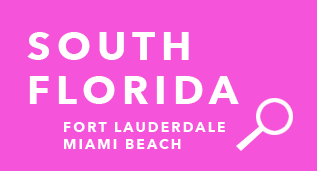 SOUTH FLORIDA

FORT LAUDERDALE
MIAMI BEACH